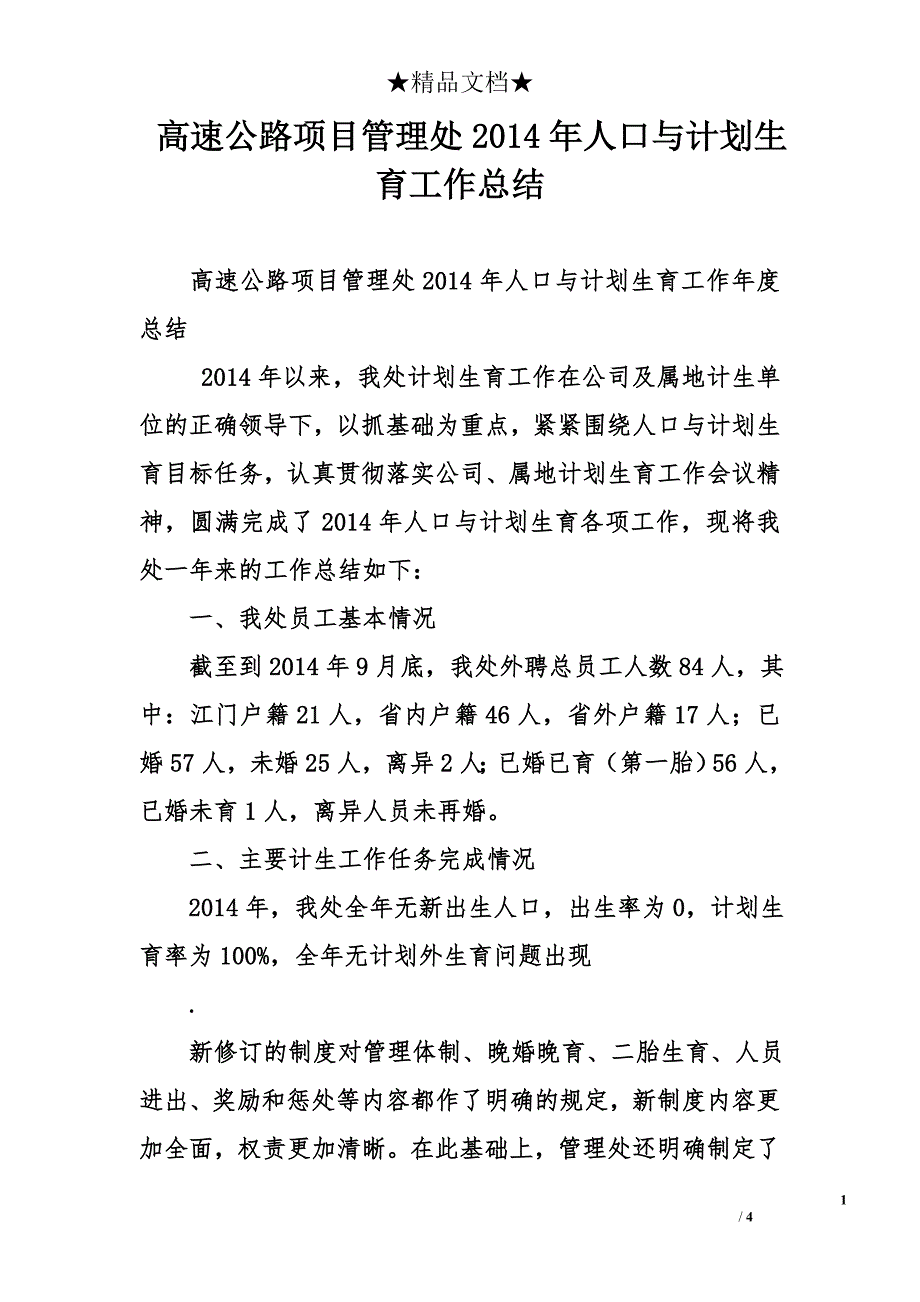 ★精品文档★

高速公路项目管理处2014年人口与计划生育工作总结

高速公路项目管理处2014年人口与计划生育工作年度总结

2014年以来，我处计划生育工作在公司及属地计生单位的正确领导下，以抓基础为重点，紧紧围绕人口与计划生育目标任务，认真贯彻落实公司、属地计划生育工作会议精神，圆满完成了2014年人口与计划生育各项工作，现将我处一年来的工作总结如下：

一、我处员工基本情况

截至到2014年9月底，我处外聘总员工人数84人，其中：江门户籍21人，省内户籍46人，省外户籍17人；已婚57人，未婚25人，离异2人；已婚已育（第一胎）56人，已婚未育1人，离异人员未再婚。

二、主要计生工作任务完成情况

2014年，我处全年无新出生人口，出生率为0，计划生育率为100%，全年无计划外生育问题出现

.

新修订的制度对管理体制、晚婚晚育、二胎生育、人员进出、奖励和惩处等内容都作了明确的规定，新制度内容更加全面，权责更加清晰。在此基础上，管理处还明确制定了

1

/ 4